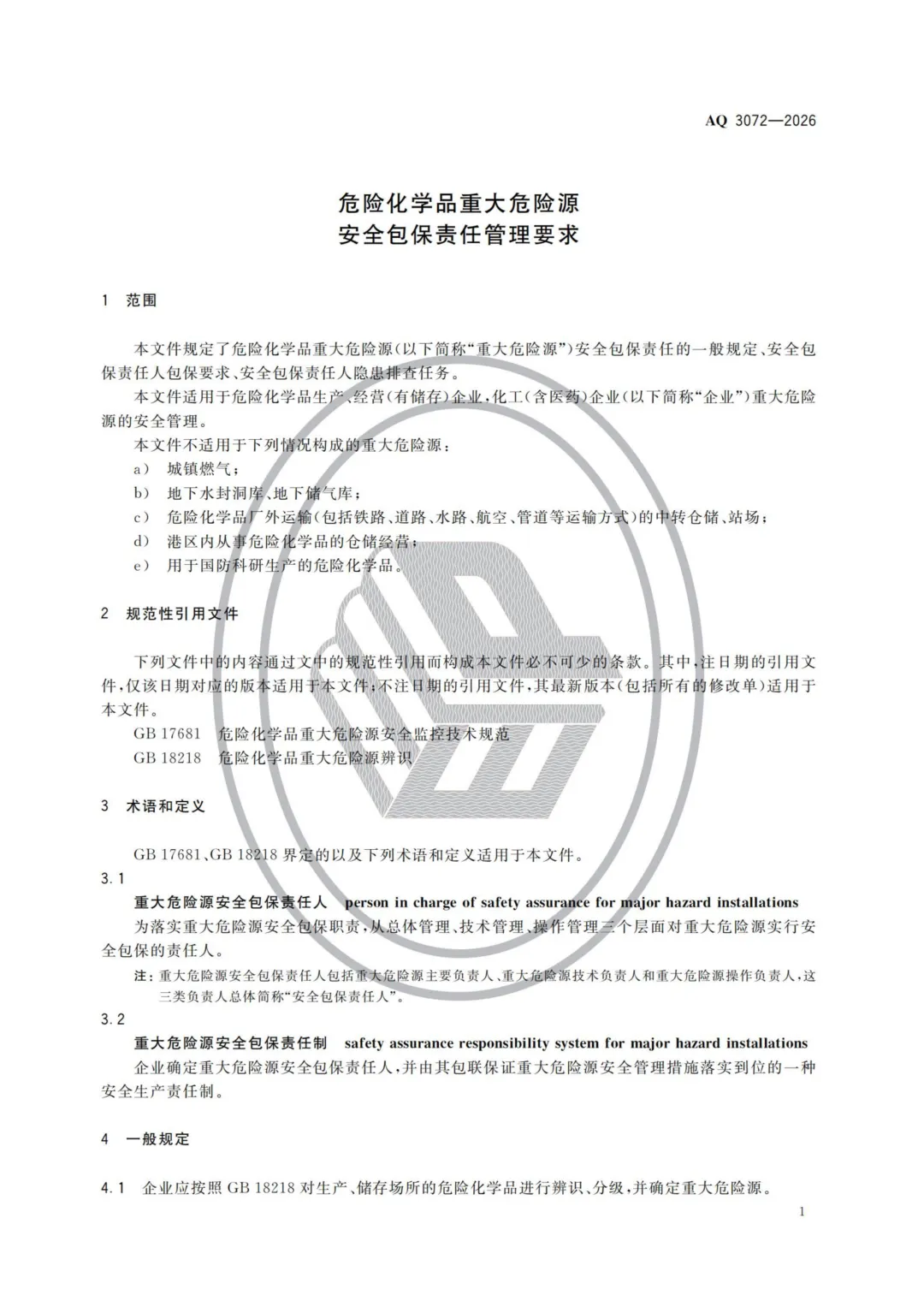 AQ 3072—2026

危险化学品重大危险源
安全包保责任管理要求

1 范围

本文件规定了危险化学品重大危险源（以下简称“重大危险源”）安全包保责任的一般规定、安全包保责任人包保要求、安全包保责任人隐患排查任务。

本文件适用于危险化学品生产、经营（有储存）企业，化工（含医药）企业（以下简称“企业”）重大危险源的安全管理。

本文件不适用于下列情况构成的重大危险源：

a） 城镇燃气；

b） 地下水封洞库、地下储气库；

c） 危险化学品厂外运输（包括铁路、道路、水路、航空、管道等运输方式）的中转仓储、站场；

d） 港区内从事危险化学品的仓储经营；

e） 用于国防科研生产的危险化学品。

2 规范性引用文件

下列文件中的内容通过文中的规范性引用而构成本文件必不可少的条款。其中，注日期的引用文件，仅该日期对应的版本适用于本文件；不注日期的引用文件，其最新版本（包括所有的修改单）适用于本文件。

GB 17681 危险化学品重大危险源安全监控技术规范

GB 18218 危险化学品重大危险源辨识

3 术语和定义

GB 17681、GB 18218 界定的以及下列术语和定义适用于本文件。

3.1

重大危险源安全包保责任人 person in charge of safety assurance for major hazard installations

为落实重大危险源安全包保职责，从总体管理、技术管理、操作管理三个层面对重大危险源实行安全包保的责任人。

注：重大危险源安全包保责任人包括重大危险源主要负责人、重大危险源技术负责人和重大危险源操作负责人，这三类负责人总体简称“安全包保责任人”。

3.2

重大危险源安全包保责任制 safety assurance responsibility system for major hazard installations

企业确定重大危险源安全包保责任人，并由其包联保证重大危险源安全管理措施落实到位的一种安全生产责任制。

4 一般规定

4.1 企业应按照 GB 18218 对生产、储存场所的危险化学品进行辨识、分级，并确定重大危险源。

1